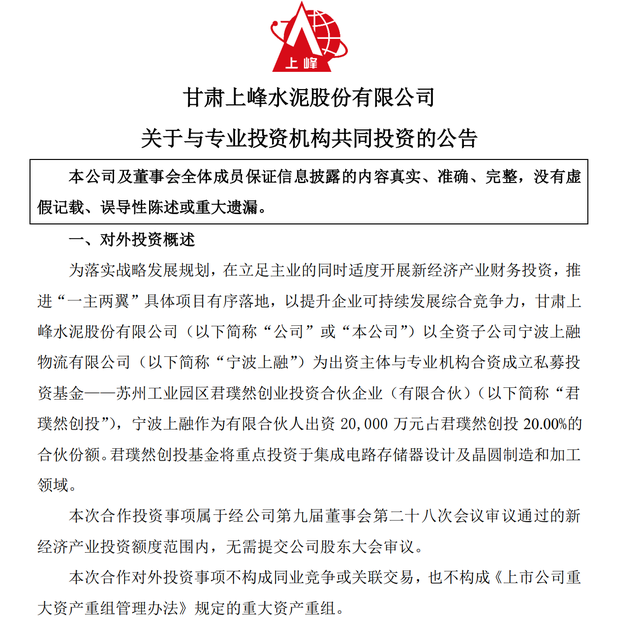 上峰

甘肃上峰水泥股份有限公司

关于与专业投资机构共同投资的公告

本公司及董事会全体成员保证信息披露的内容真实、准确、完整，没有虚假记载、误导性陈述或重大遗漏。

一、对外投资概述

为落实战略发展规划，在立足主业的同时适度开展新经济产业财务投资，推进“一主两翼”具体项目有序落地，以提升企业可持续发展综合竞争力，甘肃上峰水泥股份有限公司（以下简称“公司”或“本公司”）以全资子公司宁波上融物流有限公司（以下简称“宁波上融”）为出资主体与专业机构合资成立私募投资基金——苏州工业园区君璞然创业投资合伙企业（有限合伙）（以下简称“君璞然创投”），宁波上融作为有限合伙人出资 20,000 万元占君璞然创投 20.00%的合伙份额。君璞然创投基金将重点投资于集成电路存储器设计及晶圆制造和加工领域。

本次合作投资事项属于经公司第九届董事会第二十八次会议审议通过的新经济产业投资额度范围内，无需提交公司股东大会审议。

本次合作对外投资事项不构成同业竞争或关联交易，也不构成《上市公司重大资产重组管理办法》规定的重大资产重组。